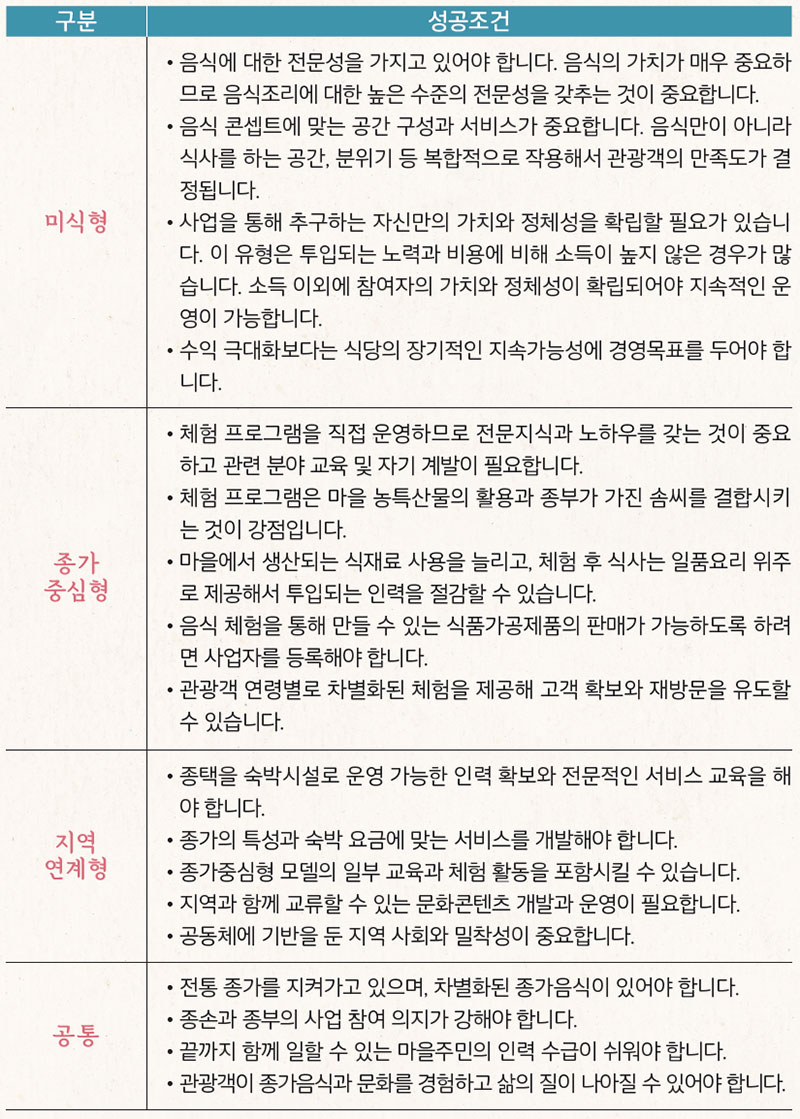 | 구분 | 성공조건 |
|---|---|
| 미식형 | • 음식에 대한 전문성을 가지고 있어야 합니다. 음식의 가치가 매우 중요하므로 음식조리에 대한 높은 수준의 전문성을 갖추는 것이 중요합니다. • 음식 콘셉트에 맞는 공간 구성과 서비스가 중요합니다. 음식만이 아니라 식사를 하는 공간, 분위기 등 복합적으로 작용해서 관광객의 만족도가 결정됩니다. • 사업을 통해 추구하는 자신만의 가치와 정체성을 확립할 필요가 있습니다. 이 유형은 투입되는 노력과 비용에 비해 소득이 높지 않은 경우가 많습니다. 소득 이외에 참여자의 가치와 정체성이 확립되어야 지속적인 운영이 가능합니다. • 수익 극대화보다는 식당의 장기적인 지속가능성에 경영목표를 두어야 합니다. |
| 종가 중심형 | • 체험 프로그램을 직접 운영하므로 전문지식과 노하우를 갖는 것이 중요하고 관련 분야 교육 및 자기 계발이 필요합니다. • 체험 프로그램은 마을 농특산물의 활용과 종부가 가진 솜씨를 결합시키는 것이 강점입니다. • 마을에서 생산되는 식재료 사용을 늘리고, 체험 후 식사는 일품요리 위주로 제공해서 투입되는 인력을 절감할 수 있습니다. • 음식 체험을 통해 만들 수 있는 식품가공제품의 판매가 가능하도록 하려면 사업자를 등록해야 합니다. • 관광객 연령별로 차별화된 체험을 제공해 고객 확보와 재방문을 유도할 수 있습니다. |
| 지역 연계형 | • 종택을 숙박시설로 운영 가능한 인력 확보와 전문적인 서비스 교육을 해야 합니다. • 종가의 특성과 숙박 요금에 맞는 서비스를 개발해야 합니다. • 종가중심형 모델의 일부 교육과 체험 활동을 포함시킬 수 있습니다. • 지역과 함께 교류할 수 있는 문화콘텐츠 개발과 운영이 필요합니다. • 공동체에 기반을 둔 지역 사회와 밀착성이 중요합니다. |
| 공통 | • 전통 종가를 지켜가고 있으며, 차별화된 종가음식이 있어야 합니다. • 종손과 종부의 사업 참여 의지가 강해야 합니다. • 끝까지 함께 일할 수 있는 마을주민의 인력 수급이 쉬워야 합니다. • 관광객이 종가음식과 문화를 경험하고 삶의 질이 나아질 수 있어야 합니다. |